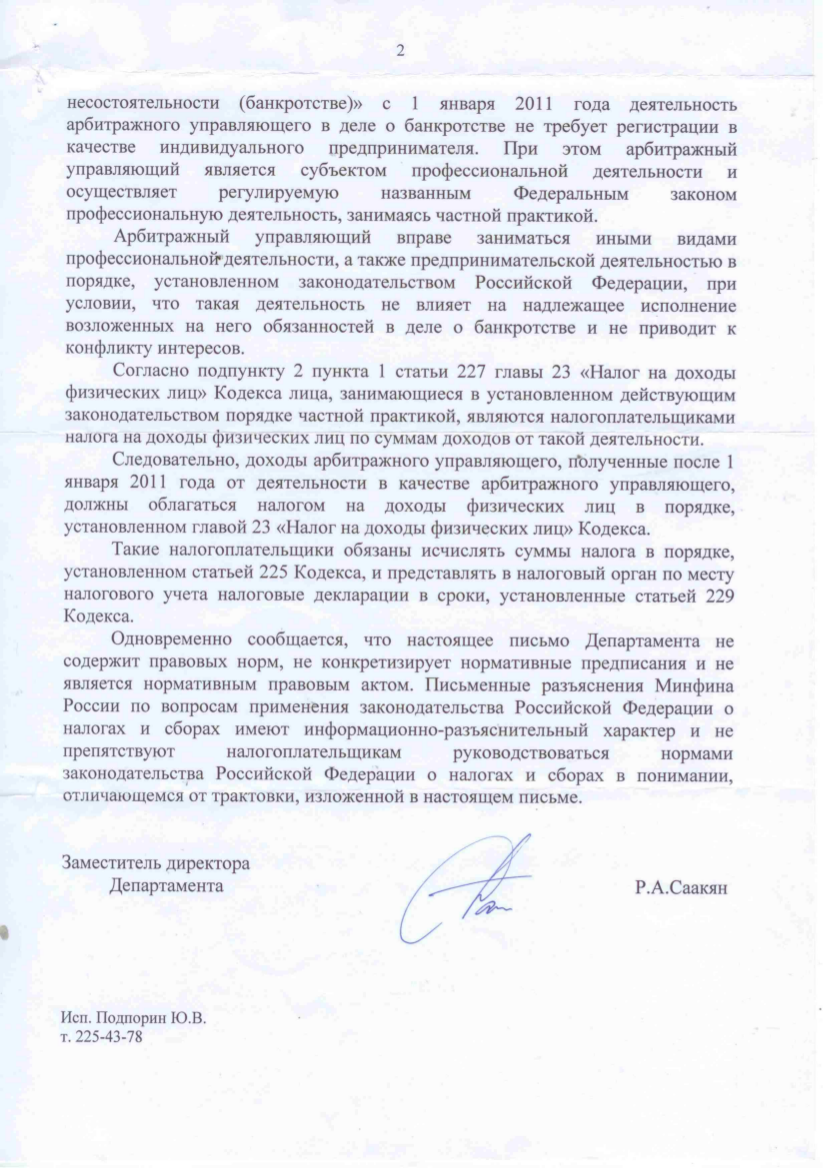 2

несостоятельности (банкротстве)» с 1 января 2011 года деятельность арбитражного управляющего в деле о банкротстве не требует регистрации в качестве индивидуального предпринимателя. При этом арбитражный управляющий является субъектом профессиональной деятельности и осуществляет регулируемую названным Федеральным законом профессиональную деятельность, занимаясь частной практикой.

Арбитражный управляющий вправе заниматься иными видами профессиональной деятельности, а также предпринимательской деятельностью в порядке, установленном законодательством Российской Федерации, при условии, что такая деятельность не влияет на надлежащее исполнение возложенных на него обязанностей в деле о банкротстве и не приводит к конфликту интересов.

Согласно подпункту 2 пункта 1 статьи 227 главы 23 «Налог на доходы физических лиц» Кодекса лица, занимающиеся в установленном действующим законодательством порядке частной практикой, являются налогоплательщиками налога на доходы физических лиц по суммам доходов от такой деятельности.

Следовательно, доходы арбитражного управляющего, полученные после 1 января 2011 года от деятельности в качестве арбитражного управляющего, должны облагаться налогом на доходы физических лиц в порядке, установленном главой 23 «Налог на доходы физических лиц» Кодекса.

Такие налогоплательщики обязаны исчислять суммы налога в порядке, установленном статьей 225 Кодекса, и представлять в налоговый орган по месту налогового учета налоговые декларации в сроки, установленные статьей 229 Кодекса.

Одновременно сообщается, что настоящее письмо Департамента не содержит правовых норм, не конкретизирует нормативные предписания и не является нормативным правовым актом. Письменные разъяснения Минфина России по вопросам применения законодательства Российской Федерации о налогах и сборах имеют информационно-разъяснительный характер и не препятствуют налогоплательщикам руководствоваться нормами законодательства Российской Федерации о налогах и сборах в понимании, отличающемся от трактовки, изложенной в настоящем письме.

Заместитель директора
Департамента

Р.А.Саакян

Исп. Подпорин Ю.В.
т. 225-43-78